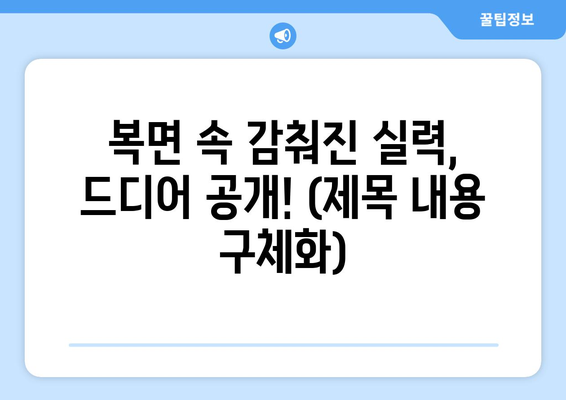 꿀팁정보

복면 속 감춰진 실력, 드디어 공개! (제목 내용 구체화)